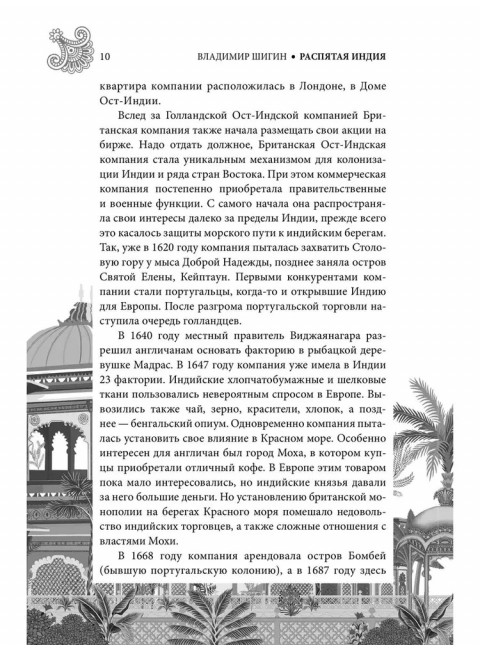 10 ВЛАДИМИР ШИГИН • РАСПЯТАЯ ИНДИЯ

квартира компании расположилась в Лондоне, в Доме Ост-Индии.

Вслед за Голландской Ост-Индской компанией Британская компания также начала размещать свои акции на бирже. Надо отдать должное, Британская Ост-Индская компания стала уникальным механизмом для колонизации Индии и ряда стран Востока. При этом коммерческая компания постепенно приобретала правительственные и военные функции. С самого начала она распространяла свои интересы далеко за пределы Индии, прежде всего это касалось защиты морского пути к индийским берегам. Так, уже в 1620 году компания пыталась захватить Столовую гору у мыса Доброй Надежды, позднее заняла остров Святой Елены, Кейптаун. Первыми конкурентами компании стали португальцы, когда-то и открывшие Индию для Европы. После разгрома португальской торговли наступила очередь голландцев.

В 1640 году местный правитель Виджаянагара разрешил англичанам основать факторию в рыбацкой деревушке Мадрас. В 1647 году компания уже имела в Индии 23 фактории. Индийские хлопчатобумажные и шелковые ткани пользовались невероятным спросом в Европе. Вывозились также чай, зерно, красители, хлопок, а позднее — бенгальский опиум. Одновременно компания пыталась установить свое влияние в Красном море. Особенно интересен для англичан был город Моха, в котором купцы приобретали отличный кофе. В Европе этим товаром пока мало интересовались, но индийские князья давали за него большие деньги. Но установлению британской монополии на берегах Красного моря помешало недовольство индийских торговцев, а также сложные отношения с властями Мохи.

В 1668 году компания арендовала остров Бомбей (бывшую португальскую колонию), а в 1687 году здесь